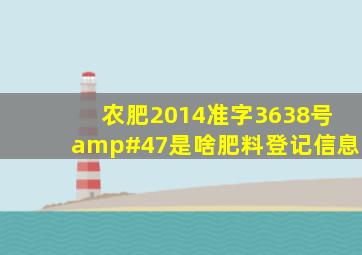 农肥2014准字3638号
amp#47是啥肥料登记信息